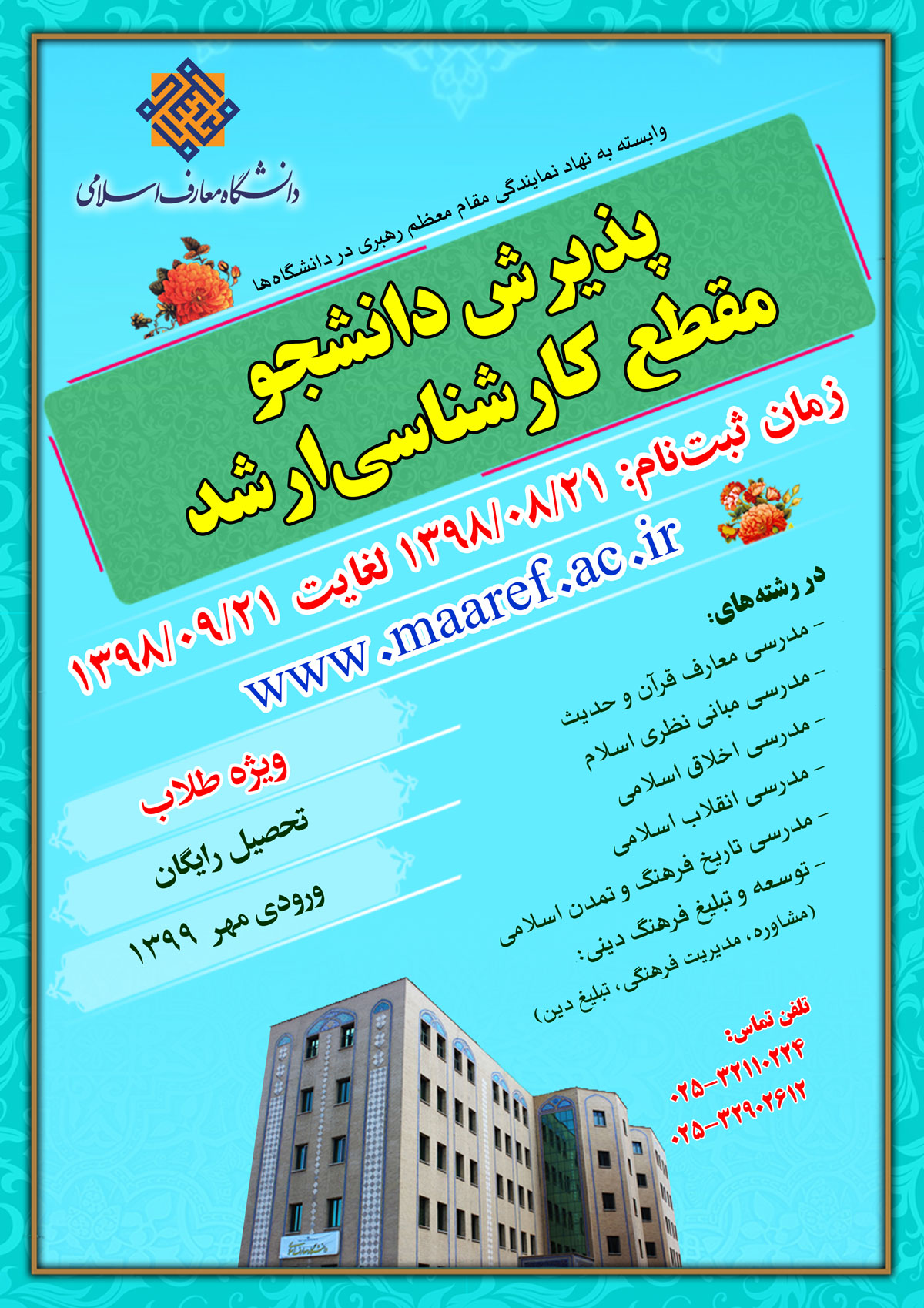 دانشگاه معارف اسلامی

وابسته به نهاد نمایندگی مقام معظم رهبری در دانشگاه‌ها

پذیرش دانشجو
مقطع کارشناسی‌ارشد

زمان ثبت‌نام: ۱۳۹۸/۰۸/۲۱ لغایت ۱۳۹۸/۰۹/۲۱

www.maaref.ac.ir

در رشته‌های:
- مدرسی معارف قرآن و حدیث
- مدرسی مبانی نظری اسلام
- مدرسی اخلاق اسلامی
- مدرسی انقلاب اسلامی
- مدرسی تاریخ فرهنگ و تمدن اسلامی
- توسعه و تبلیغ فرهنگ دینی:
(مشاوره، مدیریت فرهنگی، تبلیغ دین)

ویژه طلاب
تحصیل رایگان
ورودی مهر ۱۳۹۹

تلفن تماس:
۰۲۵-۳۲۱۱۰۲۲۴
۰۲۵-۳۲۹۰۲۶۱۲